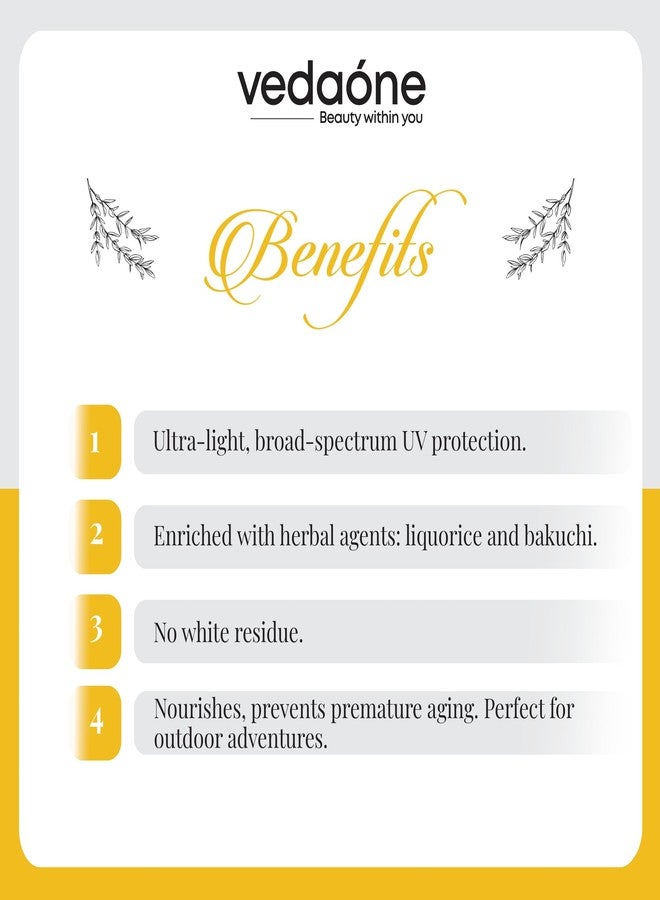 vedaóne
Beauty within you

Benefits

1 Ultra-light, broad-spectrum UV protection.

2 Enriched with herbal agents: liquorice and bakuchi.

3 No white residue.

4 Nourishes, prevents premature aging. Perfect for outdoor adventures.